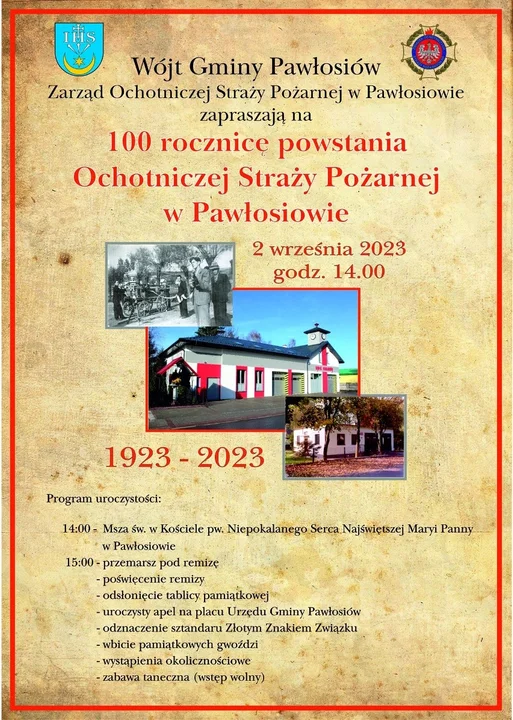 IHS

Wójt Gminy Pawłosiów
Zarząd Ochotniczej Straży Pożarnej w Pawłosiowie
zapraszają na
100 rocznicę powstania
Ochotniczej Straży Pożarnej
w Pawłosiowie

2 września 2023
godz. 14.00

1923 - 2023

Program uroczystości:

14:00 - Msza św. w Kościele pw. Niepokalanego Serca Najświętszej Maryi Panny w Pawłosiowie
15:00 - przemarsz pod remizę
- poświęcenie remizy
- odsłonięcie tablicy pamiątkowej
- uroczysty apel na placu Urzędu Gminy Pawłosiów
- odznaczenie sztandaru Złotym Znakiem Związku
- wbicie pamiątkowych gwoździ
- wystąpienia okolicznościowe
- zabawa taneczna (wstęp wolny)